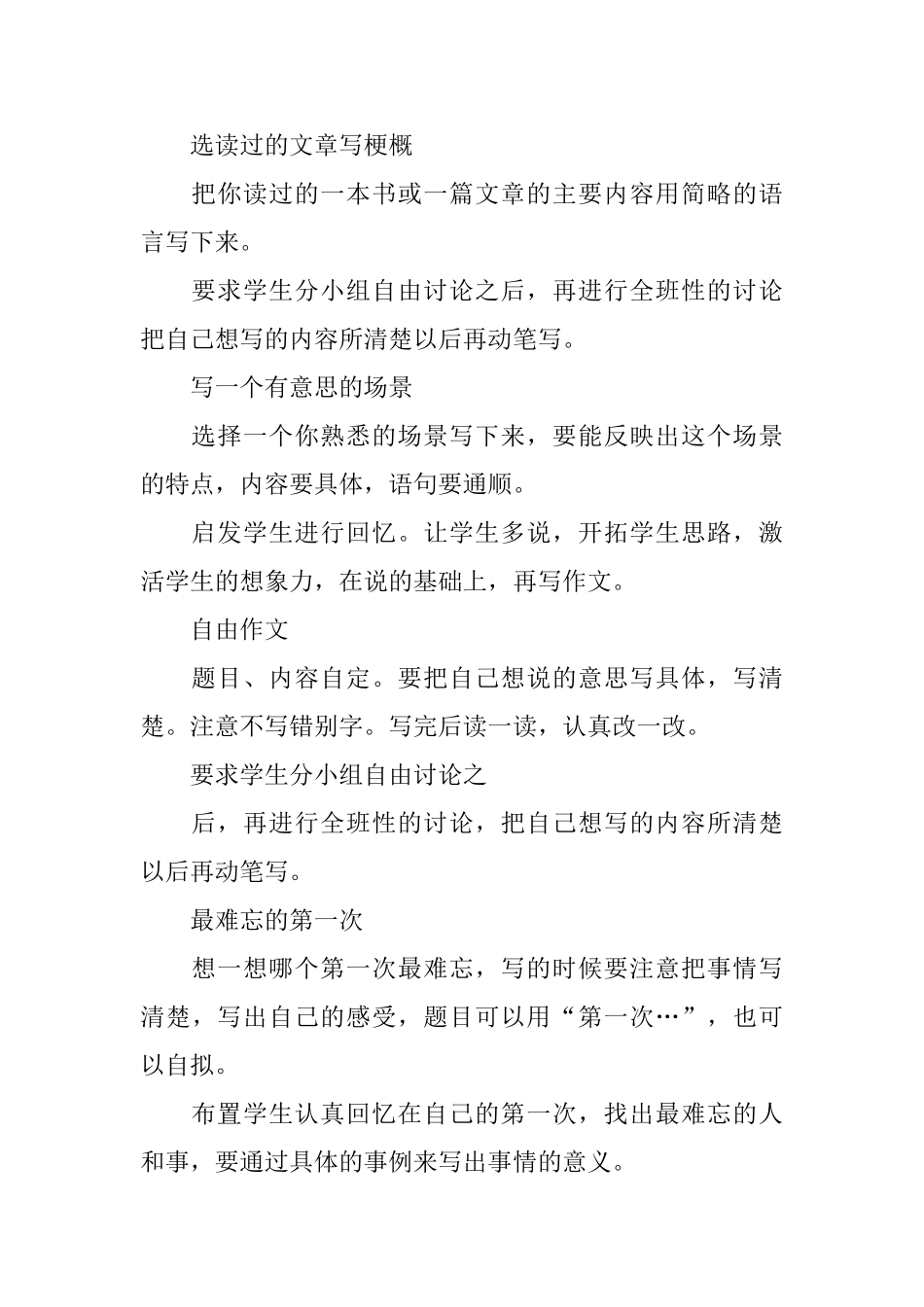 选读过的文章写梗概

把你读过的一本书或一篇文章的主要内容用简略的语言写下来。

要求学生分小组自由讨论之后，再进行全班性的讨论把自己想写的内容所清楚以后再动笔写。

写一个有意思的场景

选择一个你熟悉的场景写下来，要能反映出这个场景的特点，内容要具体，语句要通顺。

启发学生进行回忆。让学生多说，开拓学生思路，激活学生的想象力，在说的基础上，再写作文。

自由作文

题目、内容自定。要把自己想说的意思写具体，写清楚。注意不写错别字。写完后读一读，认真改一改。

要求学生分小组自由讨论之

后，再进行全班性的讨论，把自己想写的内容所清楚以后再动笔写。

最难忘的第一次

想一想哪个第一次最难忘，写的时候要注意把事情写清楚，写出自己的感受，题目可以用“第一次…”，也可以自拟。

布置学生认真回忆在自己的第一次，找出最难忘的人和事，要通过具体的事例来写出事情的意义。